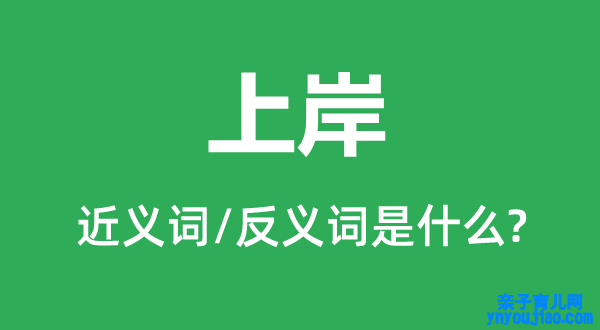 上岸

近义词/反义词是什么?

亲子育儿网
ynyoujiao.com